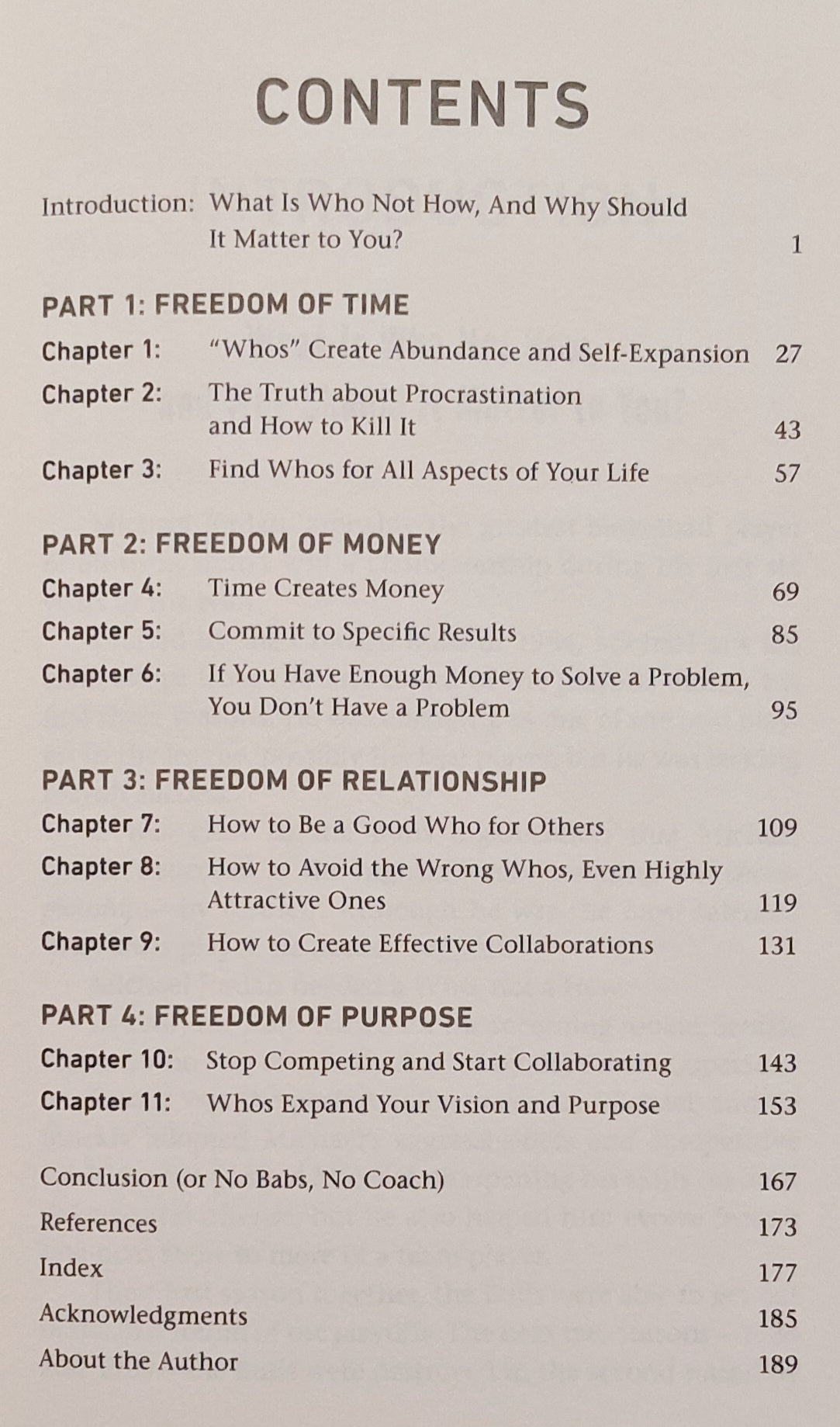 CONTENTS

Introduction: What Is Who Not How, And Why Should It Matter to You? 1

PART 1: FREEDOM OF TIME

Chapter 1: "Whos" Create Abundance and Self-Expansion 27

Chapter 2: The Truth about Procrastination and How to Kill It 43

Chapter 3: Find Whos for All Aspects of Your Life 57

PART 2: FREEDOM OF MONEY

Chapter 4: Time Creates Money 69

Chapter 5: Commit to Specific Results 85

Chapter 6: If You Have Enough Money to Solve a Problem, You Don't Have a Problem 95

PART 3: FREEDOM OF RELATIONSHIP

Chapter 7: How to Be a Good Who for Others 109

Chapter 8: How to Avoid the Wrong Whos, Even Highly Attractive Ones 119

Chapter 9: How to Create Effective Collaborations 131

PART 4: FREEDOM OF PURPOSE

Chapter 10: Stop Competing and Start Collaborating 143

Chapter 11: Whos Expand Your Vision and Purpose 153

Conclusion (or No Babs, No Coach) 167

References 173

Index 177

Acknowledgments 185

About the Author 189